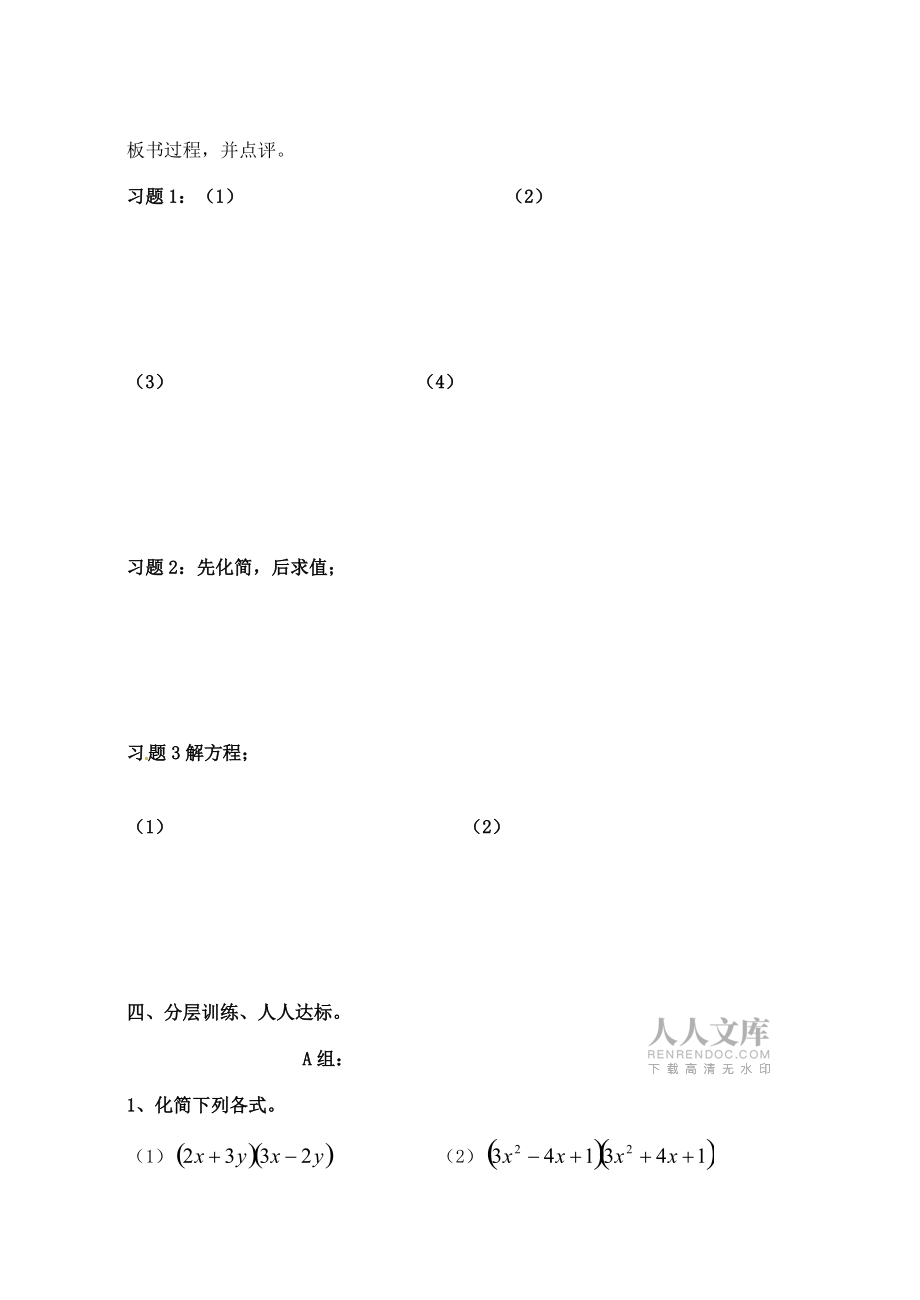 板书过程，并点评。

习题 1：（1）　　　　　　　　　　（2）

（3）　　　　　　　　　　（4）

习题 2：先化简，后求值；

习题 3 解方程；

（1）　　　　　　　　　　（2）

四、分层训练、人人达标。

人人文库
RENRENDOC.COM
下载高清无水印

A 组：

1、化简下列各式。

（1）$(2x+3y)(3x-2y)$　　　　（2）$(3x^2-4x+1)(3x^2+4x+1)$